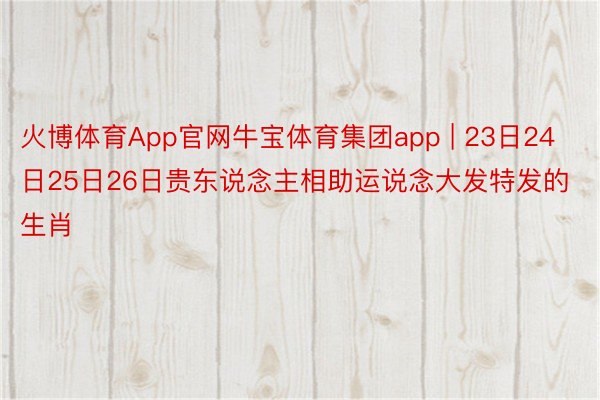 火博体育App官网牛宝体育集团app丨23日24日25日26日贵东说念主相助运说念大发特发的生肖